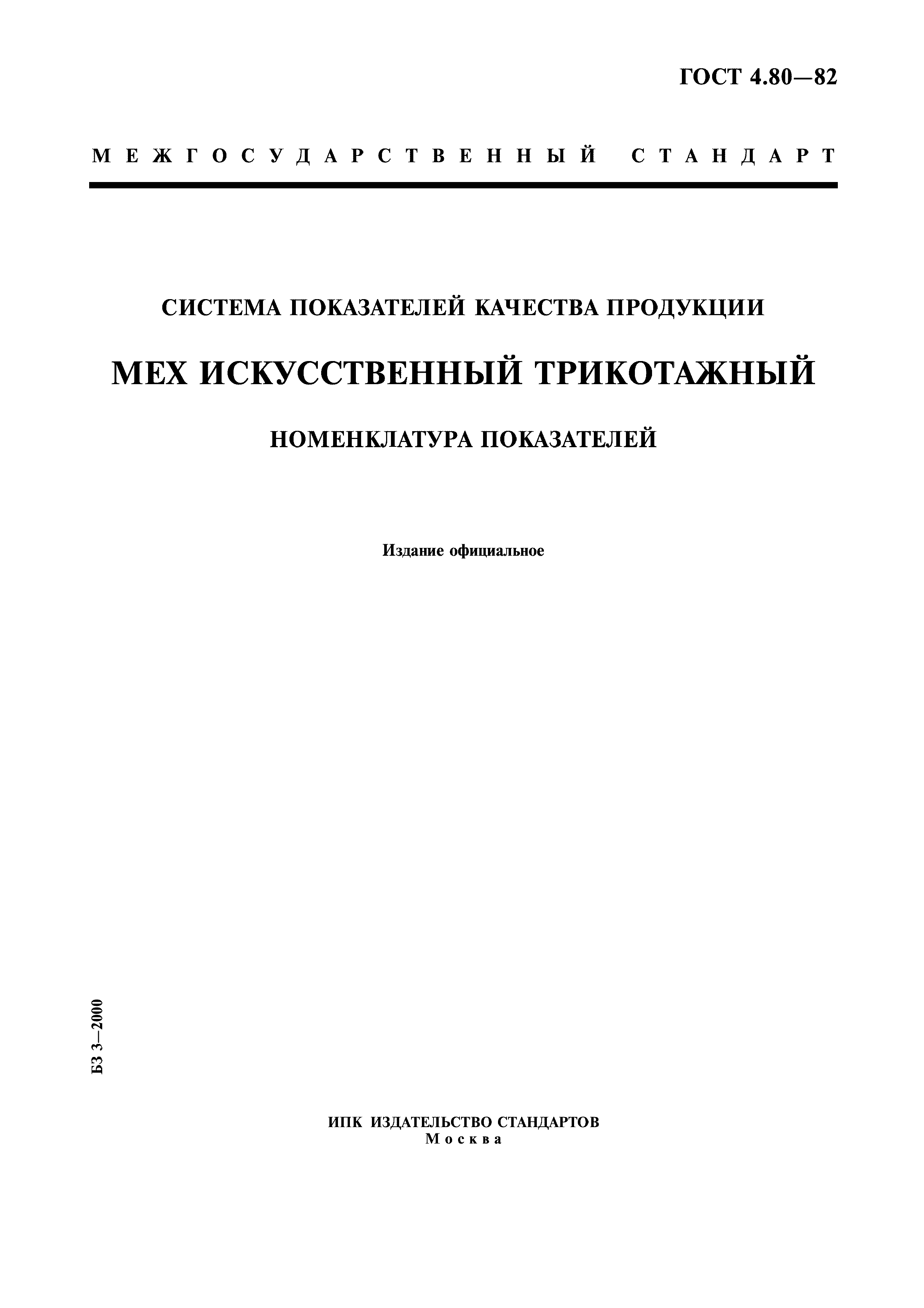 ГОСТ 4.80—82

МЕЖГОСУДАРСТВЕННЫЙ СТАНДАРТ

СИСТЕМА ПОКАЗАТЕЛЕЙ КАЧЕСТВА ПРОДУКЦИИ

МЕХ ИСКУССТВЕННЫЙ ТРИКОТАЖНЫЙ

НОМЕНКЛАТУРА ПОКАЗАТЕЛЕЙ

Издание официальное

БЗ 3—2000

ИПК ИЗДАТЕЛЬСТВО СТАНДАРТОВ
Москва